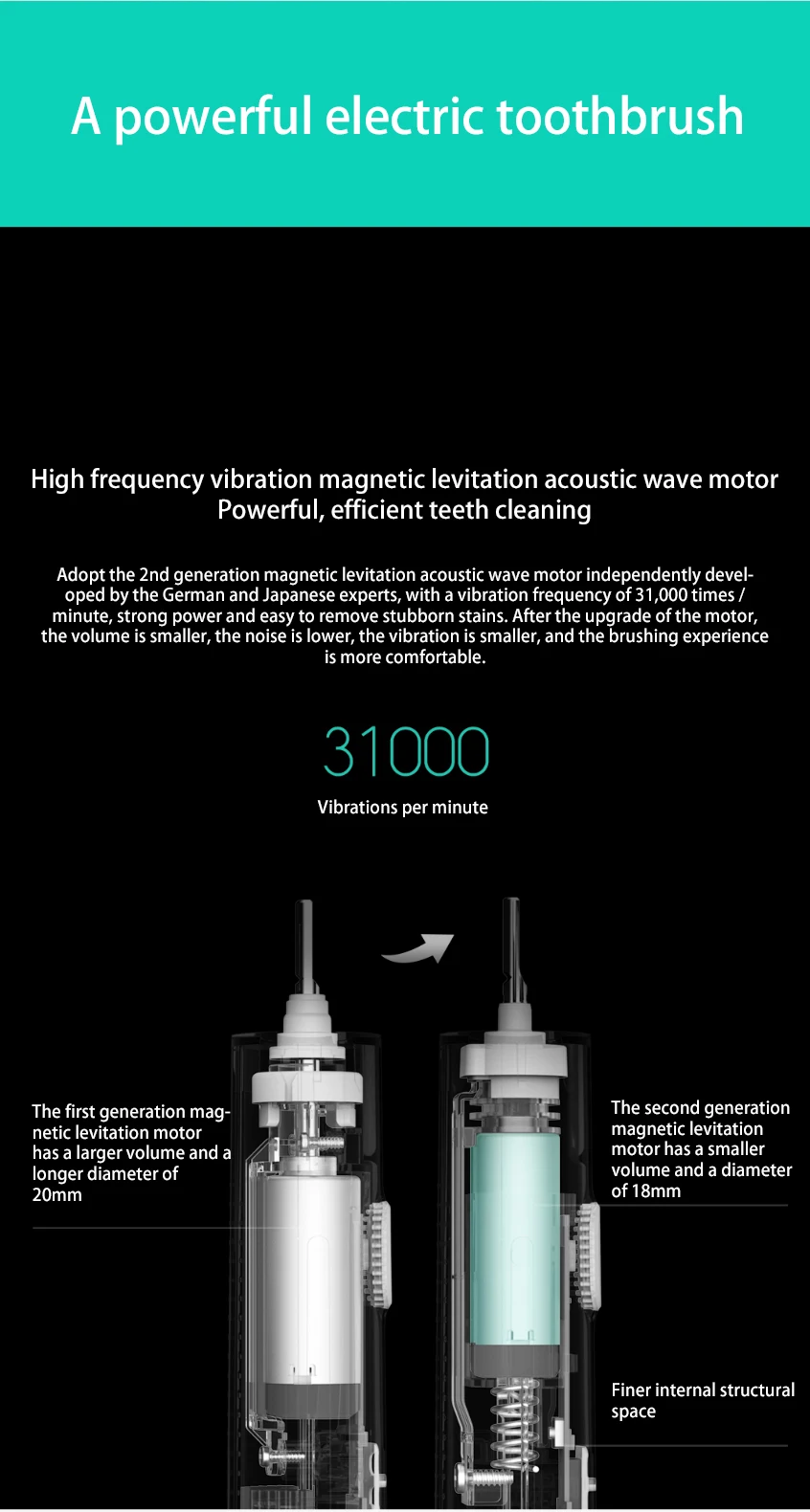 A powerful electric toothbrush

High frequency vibration magnetic levitation acoustic wave motor
Powerful, efficient teeth cleaning

Adopt the 2nd generation magnetic levitation acoustic wave motor independently developed by the German and Japanese experts, with a vibration frequency of 31,000 times / minute, strong power and easy to remove stubborn stains. After the upgrade of the motor, the volume is smaller, the noise is lower, the vibration is smaller, and the brushing experience is more comfortable.

31000
Vibrations per minute

The first generation magnetic levitation motor has a larger volume and a longer diameter of 20mm

The second generation magnetic levitation motor has a smaller volume and a diameter of 18mm

Finer internal structural space